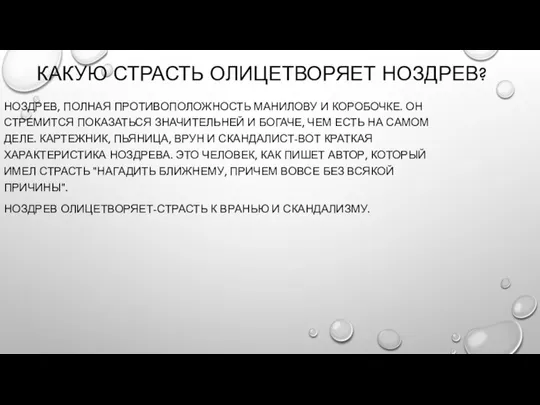 КАКУЮ СТРАСТЬ ОЛИЦЕТВОРЯЕТ НОЗДРЕВ?

НОЗДРЕВ, ПОЛНАЯ ПРОТИВОПОЛОЖНОСТЬ МАНИЛОВУ И КОРОБОЧКЕ. ОН СТРЕМИТСЯ ПОКАЗАТЬСЯ ЗНАЧИТЕЛЬНЕЙ И БОГАЧЕ, ЧЕМ ЕСТЬ НА САМОМ ДЕЛЕ. КАРТЕЖНИК, ПЬЯНИЦА, ВРУН И СКАНДАЛИСТ-ВОТ КРАТКАЯ ХАРАКТЕРИСТИКА НОЗДРЕВА. ЭТО ЧЕЛОВЕК, КАК ПИШЕТ АВТОР, КОТОРЫЙ ИМЕЛ СТРАСТЬ "НАГАДИТЬ БЛИЖНЕМУ, ПРИЧЕМ ВОВСЕ БЕЗ ВСЯКОЙ ПРИЧИНЫ".

НОЗДРЕВ ОЛИЦЕТВОРЯЕТ-СТРАСТЬ К ВРАНЬЮ И СКАНДАЛИЗМУ.